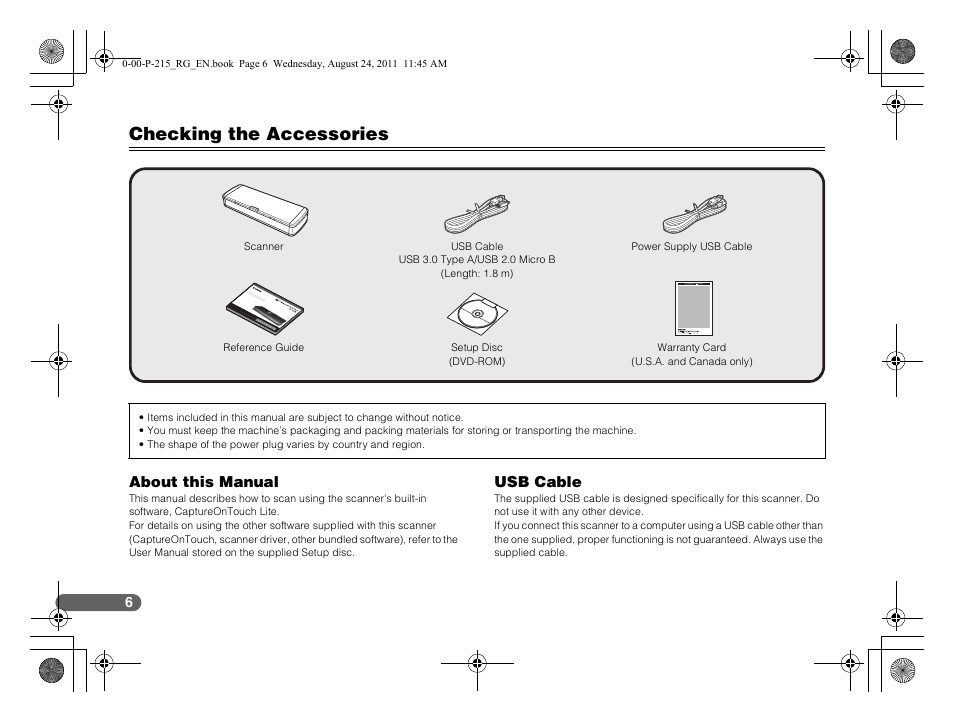 0-00-P-215_RG_EN.book Page 6 Wednesday, August 24, 2011 11:45 AM

Checking the Accessories

Scanner

USB Cable
USB 3.0 Type A/USB 2.0 Micro B
(Length: 1.8 m)

Power Supply USB Cable

Reference Guide

Setup Disc
(DVD-ROM)

Warranty Card
(U.S.A. and Canada only)

• Items included in this manual are subject to change without notice.
• You must keep the machine's packaging and packing materials for storing or transporting the machine.
• The shape of the power plug varies by country and region.

About this Manual

This manual describes how to scan using the scanner's built-in software, CaptureOnTouch Lite.
For details on using the other software supplied with this scanner (CaptureOnTouch, scanner driver, other bundled software), refer to the User Manual stored on the supplied Setup disc.

USB Cable

The supplied USB cable is designed specifically for this scanner. Do not use it with any other device.
If you connect this scanner to a computer using a USB cable other than the one supplied, proper functioning is not guaranteed. Always use the supplied cable.

6